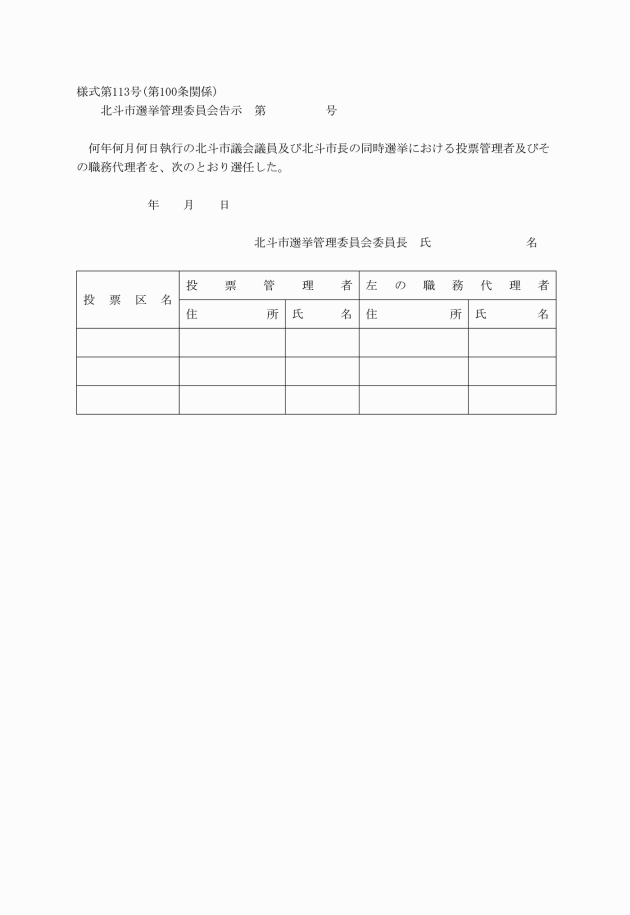 様式第113号(第100条関係)

北斗市選挙管理委員会告示　第　　　　　号

何年何月何日執行の北斗市議会議員及び北斗市長の同時選挙における投票管理者及びその職務代理者を、次のとおり選任した。

年　　月　　日

北斗市選挙管理委員会委員長　氏　　　　　　　名

| 投票区名 | 投票管理者 | | 左の職務代理者 | |
|---|---|---|---|---|
| | 住所 | 氏名 | 住所 | 氏名 |
| | | | | |
| | | | | |
| | | | | |